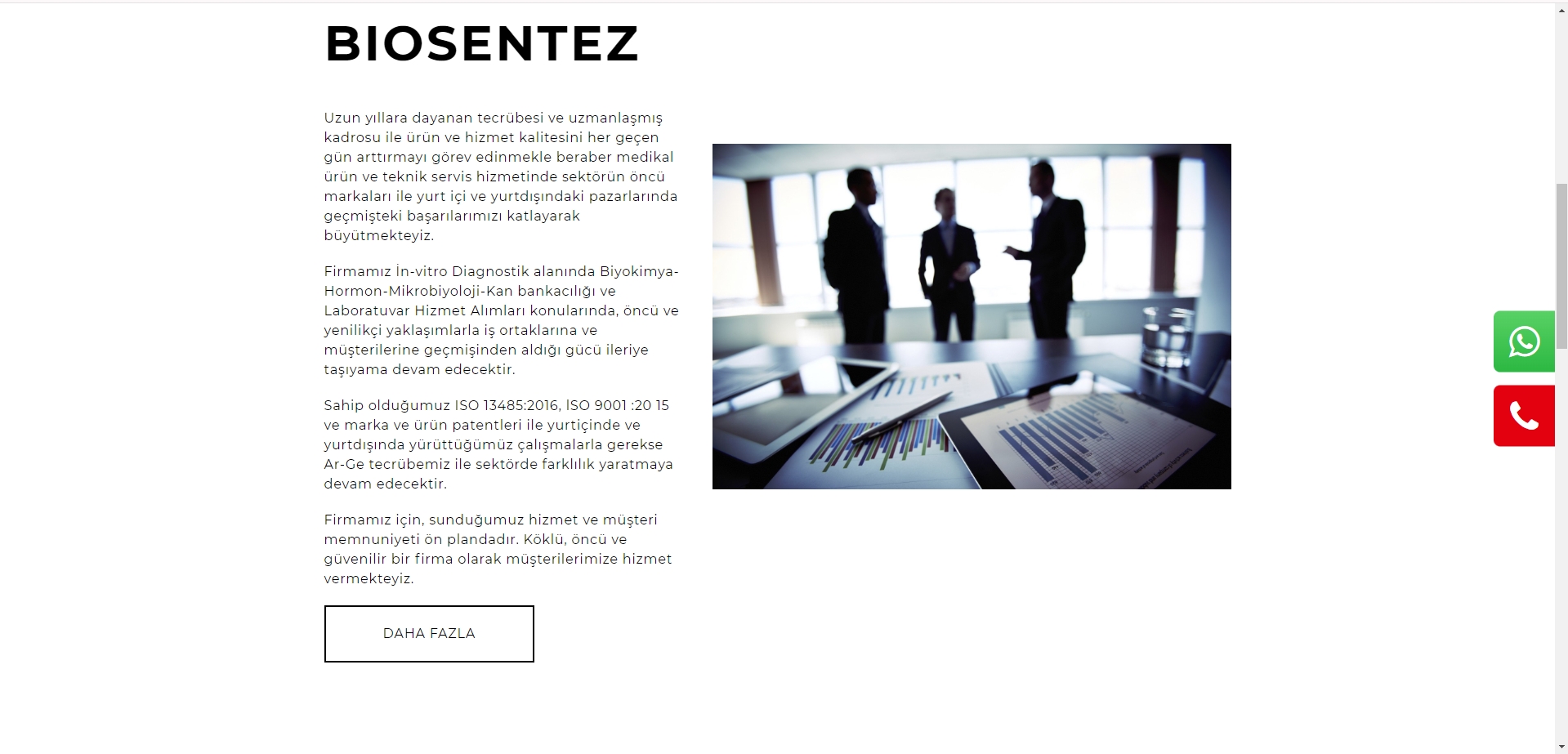 BIOSENTEZ

Uzun yıllara dayanan tecrübesi ve uzmanlaşmış kadrosu ile ürün ve hizmet kalitesini her geçen gün arttırmayı görev edinmekle beraber medikal ürün ve teknik servis hizmetinde sektörün öncü markaları ile yurt içi ve yurtdışındaki pazarlarında geçmişteki başarılarımızı katlayarak büyütmekteyiz.

Firmamız İn-vitro Diagnostik alanında Biyokimya-Hormon-Mikrobiyoloji-Kan bankacılığı ve Laboratuvar Hizmet Alımları konularında, öncü ve yenilikçi yaklaşımlarla iş ortaklarına ve müşterilerine geçmişinden aldığı gücü ileriye taşıyama devam edecektir.

Sahip olduğumuz ISO 13485:2016, İSO 9001 :20 15 ve marka ve ürün patentleri ile yurtiçinde ve yurtdışında yürüttüğümüz çalışmalarla gerekse Ar-Ge tecrübemiz ile sektörde farklılık yaratmaya devam edecektir.

Firmamız için, sunduğumuz hizmet ve müşteri memnuniyeti ön plandadır. Köklü, öncü ve güvenilir bir firma olarak müşterilerimize hizmet vermekteyiz.

DAHA FAZLA